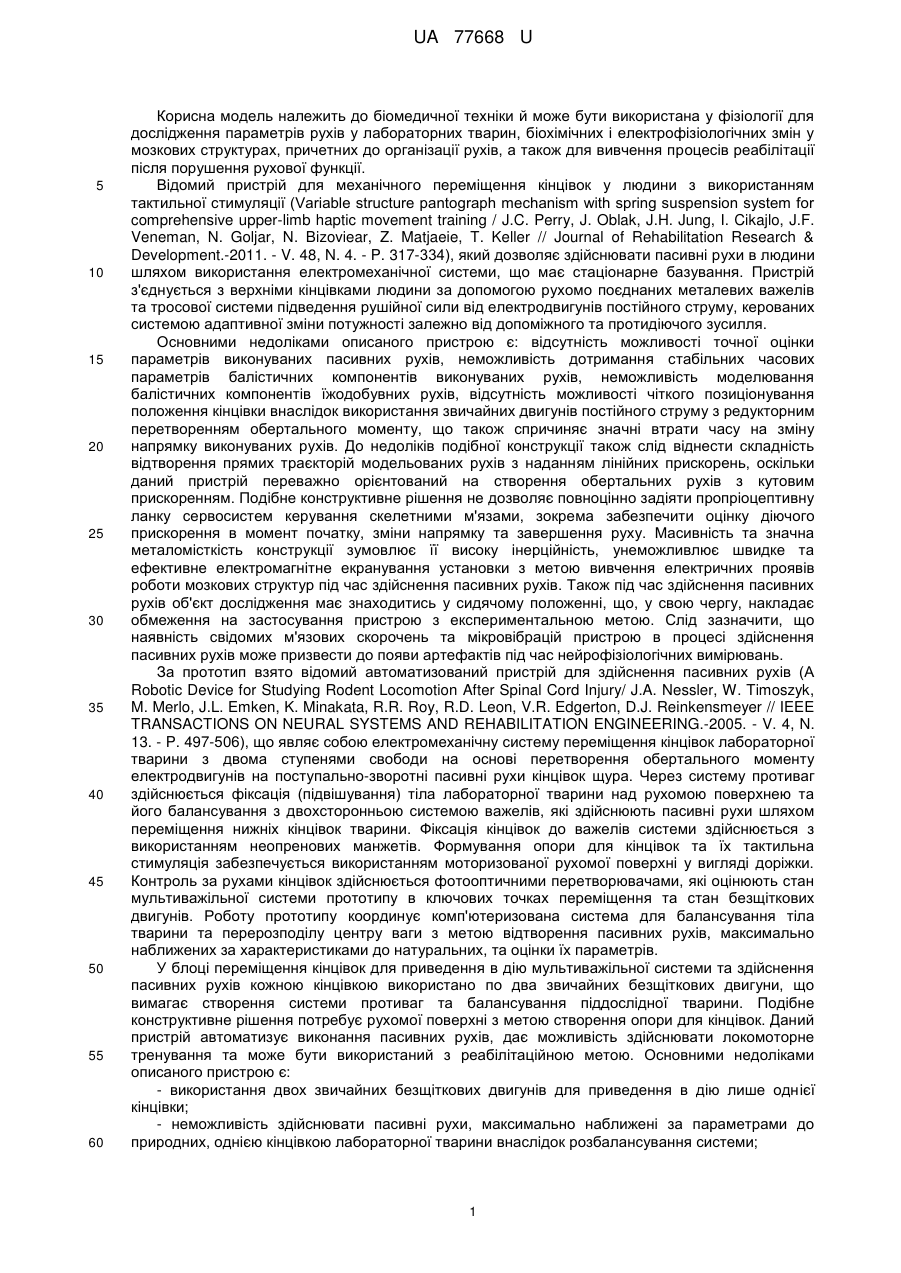 UA 77668 U

Корисна модель належить до біомедичної техніки й може бути використана у фізіології для дослідження параметрів рухів у лабораторних тварин, біохімічних і електрофізіологічних змін у мозкових структурах, причетних до організації рухів, а також для вивчення процесів реабілітації після порушення рухової функції.

5 Відомий пристрій для механічного переміщення кінцівок у людини з використанням тактильної стимуляції (Variable structure pantograph mechanism with spring suspension system for comprehensive upper-limb haptic movement training / J.C. Perry, J. Oblak, J.H. Jung, I. Cikajlo, J.F. Veneman, N. Goljar, N. Bizoviear, Z. Matjaeie, T. Keller // Journal of Rehabilitation Research & Development.-2011. - V. 48, N. 4. - P. 317-334), який дозволяє здійснювати пасивні рухи в людини

10 шляхом використання електромеханічної системи, що має стаціонарне базування. Пристрій з'єднується з верхніми кінцівками людини за допомогою рухомо поєднаних металевих важелів та тросової системи підведення рушійної сили від електродвигунів постійного струму, керованих системою адаптивної зміни потужності залежно від допоміжного та протидіючого зусилля.

Основними недоліками описаного пристрою є: відсутність можливості точної оцінки

15 параметрів виконуваних пасивних рухів, неможливість дотримання стабільних часових параметрів балістичних компонентів виконуваних рухів, неможливість моделювання балістичних компонентів їжодобувних рухів, відсутність можливості чіткого позиціонування положення кінцівки внаслідок використання звичайних двигунів постійного струму з редукторним перетворенням обертального моменту, що також спричиняє значні втрати часу на зміну

20 напрямку виконуваних рухів. До недоліків подібної конструкції також слід віднести складність відтворення прямих траєкторій модельованих рухів з наданням лінійних прискорень, оскільки даний пристрій переважно орієнтований на створення обертальних рухів з кутовим прискоренням. Подібне конструктивне рішення не дозволяє повноцінно задіяти пропріоцептивну ланку сервосистем керування скелетними м'язами, зокрема забезпечити оцінку діючого

25 прискорення в момент початку, зміни напрямку та завершення руху. Масивність та значна металомісткість конструкції зумовлює її високу інерційність, унеможливлює швидке та ефективне електромагнітне екранування установки з метою вивчення електричних проявів роботи мозкових структур під час здійснення пасивних рухів. Також під час здійснення пасивних рухів об'єкт дослідження має знаходитись у сидячому положенні, що, у свою чергу, накладає

30 обмеження на застосування пристрою з експериментальною метою. Слід зазначити, що наявність свідомих м'язових скорочень та мікровібрацій пристрою в процесі здійснення пасивних рухів може призвести до появи артефактів під час нейрофізіологічних вимірювань.

За прототип взято відомий автоматизований пристрій для здійснення пасивних рухів (A Robotic Device for Studying Rodent Locomotion After Spinal Cord Injury/ J.A. Nessler, W. Timoszyk,

35 M. Merlo, J.L. Emken, K. Minakata, R.R. Roy, R.D. Leon, V.R. Edgerton, D.J. Reinkensmeyer // IEEE TRANSACTIONS ON NEURAL SYSTEMS AND REHABILITATION ENGINEERING.-2005. - V. 4, N. 13. - P. 497-506), що являє собою електромеханічну систему переміщення кінцівок лабораторної тварини з двома ступенями свободи на основі перетворення обертального моменту електродвигунів на поступально-зворотні пасивні рухи кінцівок щура. Через систему противаг

40 здійснюється фіксація (підвішування) тіла лабораторної тварини над рухомою поверхнею та його балансування з двохсторонньою системою важелів, які здійснюють пасивні рухи шляхом переміщення нижніх кінцівок тварини. Фіксація кінцівок до важелів системи здійснюється з використанням неопренових манжетів. Формування опори для кінцівок та їх тактильна стимуляція забезпечується використанням моторизованої рухомої поверхні у вигляді доріжки.

45 Контроль за рухами кінцівок здійснюється фотооптичними перетворювачами, які оцінюють стан мультиважільної системи прототипу в ключових точках переміщення та стан безщіткових двигунів. Роботу прототипу координує комп'ютеризована система для балансування тіла тварини та перерозподілу центру ваги з метою відтворення пасивних рухів, максимально наближених за характеристиками до натуральних, та оцінки їх параметрів.

50 У блоці переміщення кінцівок для приведення в дію мультиважільної системи та здійснення пасивних рухів кожною кінцівкою використано по два звичайних безщіткових двигуни, що вимагає створення системи противаг та балансування піддослідної тварини. Подібне конструктивне рішення потребує рухомої поверхні з метою створення опори для кінцівок. Даний пристрій автоматизує виконання пасивних рухів, дає можливість здійснювати локомоторне

55 тренування та може бути використаний з реабілітаційною метою. Основними недоліками описаного пристрою є:

- використання двох звичайних безщіткових двигунів для приведення в дію лише однієї кінцівки;

- неможливість здійснювати пасивні рухи, максимально наближені за параметрами до

60 природних, однією кінцівкою лабораторної тварини внаслідок розбалансування системи;

1